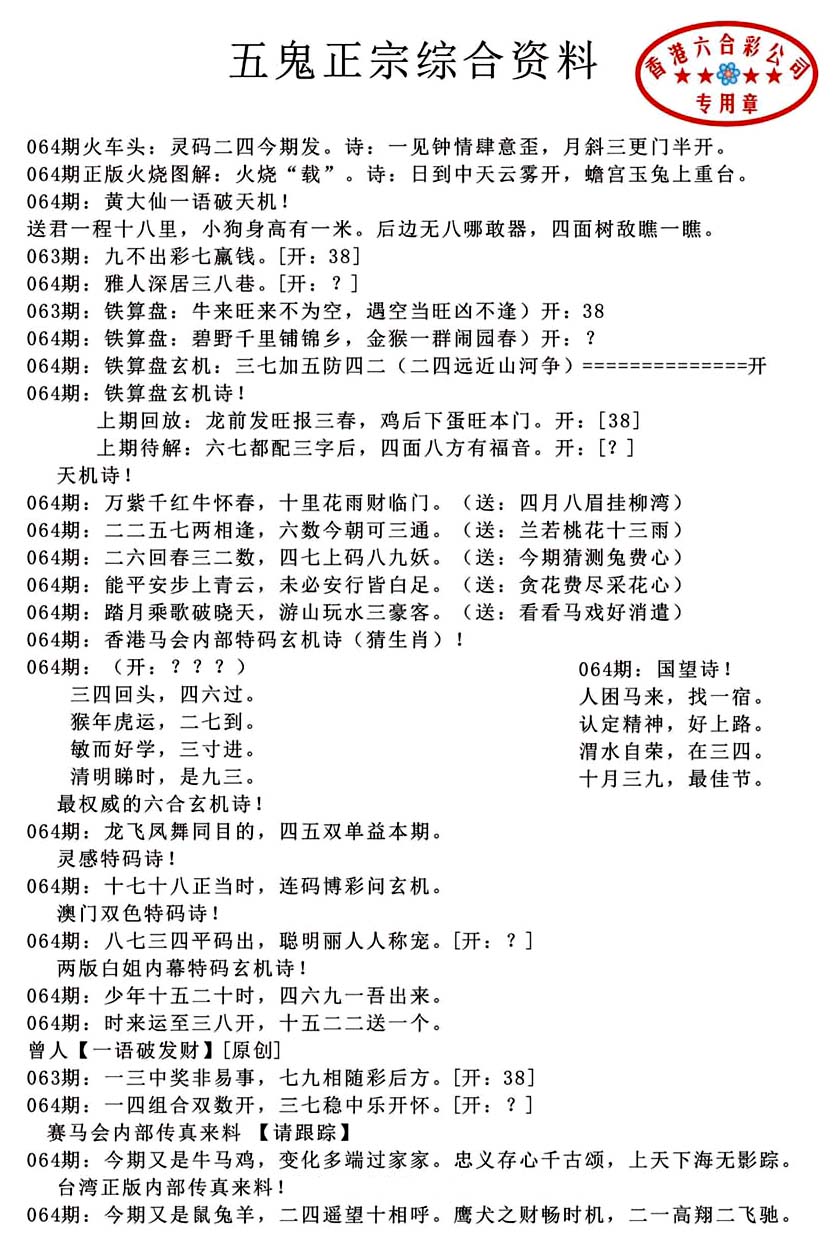 五鬼正宗综合资料

香港六合彩公司
专用章

064期火车头：灵码二四今期发。诗：一见钟情肆意歪，月斜三更门半开。
064期正版火烧图解：火烧“载”。诗：日到中天云雾开，蟾宫玉兔上重台。
064期：黄大仙一语破天机！
送君一程十八里，小狗身高有一米。后边无八哪敢器，四面树敌瞧一瞧。
063期：九不出彩七赢钱。[开：38]
064期：雅人深居三八巷。[开：？]
063期：铁算盘：牛来旺来不为空，遇空当旺凶不逢）开：38
064期：铁算盘：碧野千里铺锦乡，金猴一群闹园春）开：？
064期：铁算盘玄机：三七加五防四二（二四远近山河争）==============开
064期：铁算盘玄机诗！
上期回放：龙前发旺报三春，鸡后下蛋旺本门。开：[38]
上期待解：六七都配三字后，四面八方有福音。开：[？]
天机诗！
064期：万紫千红牛怀春，十里花雨财临门。（送：四月八眉挂柳湾）
064期：二二五七两相逢，六数今朝可三通。（送：兰若桃花十三雨）
064期：二六回春三二数，四七上码八九妖。（送：今期猜测兔费心）
064期：能平安步上青云，未必安行皆白足。（送：贪花费尽采花心）
064期：踏月乘歌破晓天，游山玩水三豪客。（送：看看马戏好消遣）
064期：香港马会内部特码玄机诗（猜生肖）！
064期：（开：？？？）
三四回头，四六过。
猴年虎运，二七到。
敏而好学，三寸进。
清明睇时，是九三。

064期：国望诗！
人困马来，找一宿。
认定精神，好上路。
渭水自荣，在三四。
十月三九，最佳节。

最权威的六合玄机诗！
064期：龙飞凤舞同目的，四五双单益本期。
灵感特码诗！
064期：十七十八正当时，连码博彩问玄机。
澳门双色特码诗！
064期：八七三四平码出，聪明丽人人称宠。[开：？]
两版白姐内幕特码玄机诗！
064期：少年十五二十时，四六九一吾出来。
064期：时来运至三八开，十五二二送一个。
曾人【一语破发财】[原创]
063期：一三中奖非易事，七九相随彩后方。[开：38]
064期：一四组合双数开，三七稳中乐开怀。[开：？]
赛马会内部传真来料 【请跟踪】
064期：今期又是牛马鸡，变化多端过家家。忠义存心千古颂，上天下海无影踪。
台湾正版内部传真来料！
064期：今期又是鼠兔羊，二四遥望十相呼。鹰犬之财畅时机，二一高翔二飞驰。